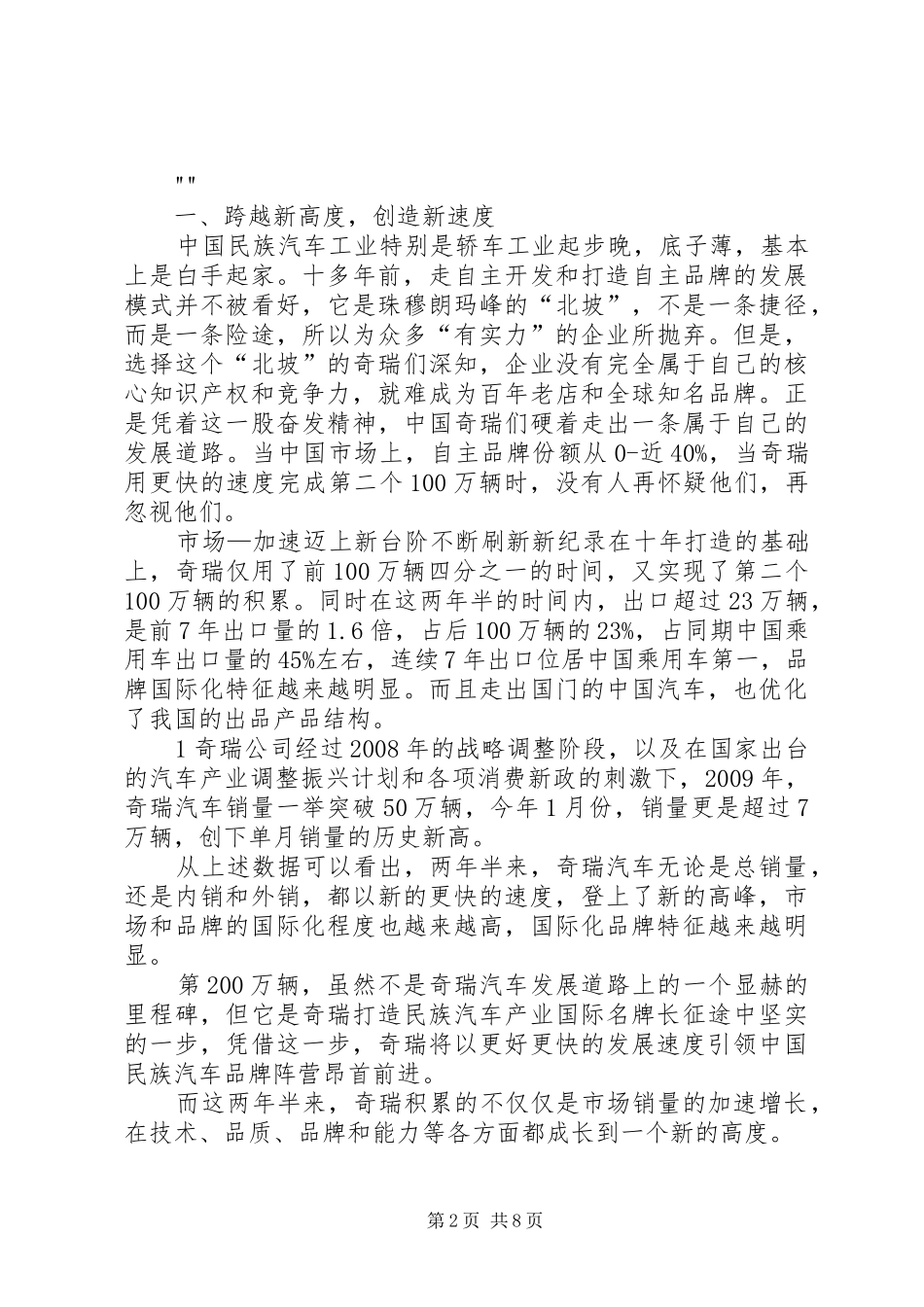 ""

一、跨越新高度，创造新速度

中国民族汽车工业特别是轿车工业起步晚，底子薄，基本上是白手起家。十多年前，走自主开发和打造自主品牌的发展模式并不被看好，它是珠穆朗玛峰的“北坡”，不是一条捷径，而是一条险途，所以为众多“有实力”的企业所抛弃。但是，选择这个“北坡”的奇瑞们深知，企业没有完全属于自己的核心知识产权和竞争力，就难成为百年老店和全球知名品牌。正是凭着这一股奋发精神，中国奇瑞们硬着走出一条属于自己的发展道路。当中国市场上，自主品牌份额从0-近40%，当奇瑞用更快的速度完成第二个100万辆时，没有人再怀疑他们，再忽视他们。

市场—加速迈上新台阶不断刷新新纪录在十年打造的基础上，奇瑞仅用了前100万辆四分之一的时间，又实现了第二个100万辆的积累。同时在这两年半的时间内，出口超过23万辆，是前7年出口量的1.6倍，占后100万辆的23%，占同期中国乘用车出口量的45%左右，连续7年出口位居中国乘用车第一，品牌国际化特征越来越明显。而且走出国门的中国汽车，也优化了我国的出品产品结构。

1奇瑞公司经过2008年的战略调整阶段，以及在国家出台的汽车产业调整振兴计划和各项消费新政的刺激下，2009年，奇瑞汽车销量一举突破50万辆，今年1月份，销量更是超过7万辆，创下单月销量的历史新高。

从上述数据可以看出，两年半来，奇瑞汽车无论是总销量，还是内销和外销，都以新的更快的速度，登上了新的高峰，市场和品牌的国际化程度也越来越高，国际化品牌特征越来越明显。

第200万辆，虽然不是奇瑞汽车发展道路上的一个显赫的里程碑，但它是奇瑞打造民族汽车产业国际名牌长征途中坚实的一步，凭借这一步，奇瑞将以更好更快的发展速度引领中国民族汽车品牌阵营昂首前进。

而这两年半来，奇瑞积累的不仅仅是市场销量的加速增长，在技术、品质、品牌和能力等各方面都成长到一个新的高度。

第2页 共8页